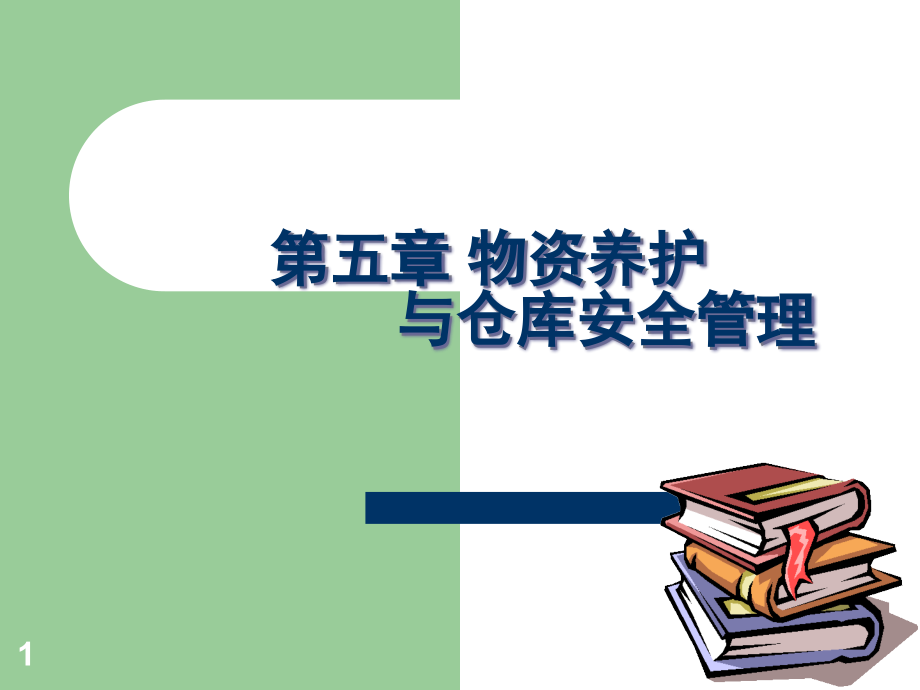 第五章 物资养护
与仓库安全管理

1